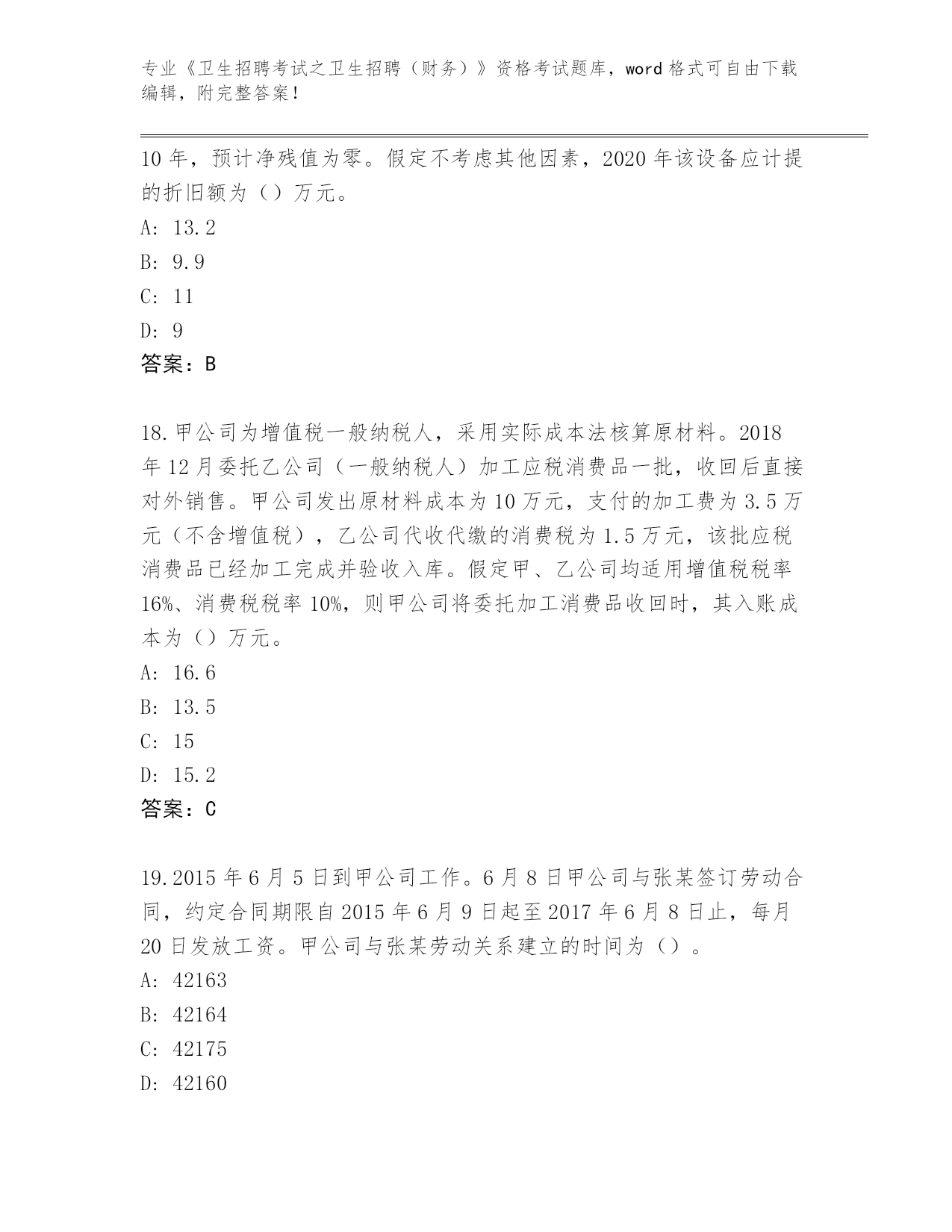 专业《卫生招聘考试之卫生招聘（财务）》资格考试题库，word 格式可自由下载编辑，附完整答案！

10 年，预计净残值为零。假定不考虑其他因素，2020 年该设备应计提的折旧额为（）万元。

A: 13.2

B: 9.9

C: 11

D: 9

答案：B

18.甲公司为增值税一般纳税人，采用实际成本法核算原材料。2018 年 12 月委托乙公司（一般纳税人）加工应税消费品一批，收回后直接对外销售。甲公司发出原材料成本为 10 万元，支付的加工费为 3.5 万元（不含增值税），乙公司代收代缴的消费税为 1.5 万元，该批应税消费品已经加工完成并验收入库。假定甲、乙公司均适用增值税税率 16%、消费税税率 10%，则甲公司将委托加工消费品收回时，其入账成本为（）万元。

A: 16.6

B: 13.5

C: 15

D: 15.2

答案：C

19.2015 年 6 月 5 日到甲公司工作。6 月 8 日甲公司与张某签订劳动合同，约定合同期限自 2015 年 6 月 9 日起至 2017 年 6 月 8 日止，每月 20 日发放工资。甲公司与张某劳动关系建立的时间为（）。

A: 42163

B: 42164

C: 42175

D: 42160